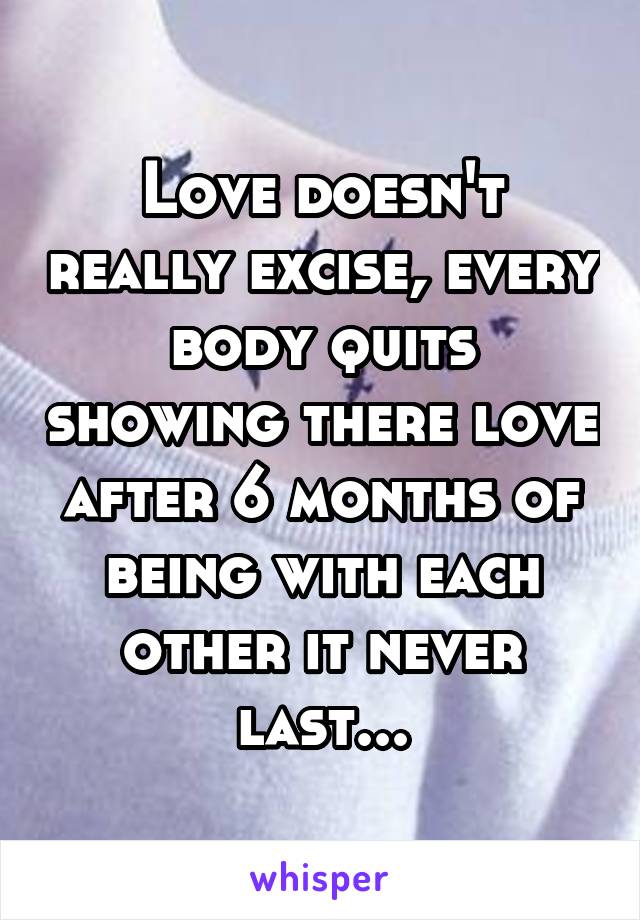 Love doesn't really excise, every body quits showing there love after 6 months of being with each other it never last...

whisper